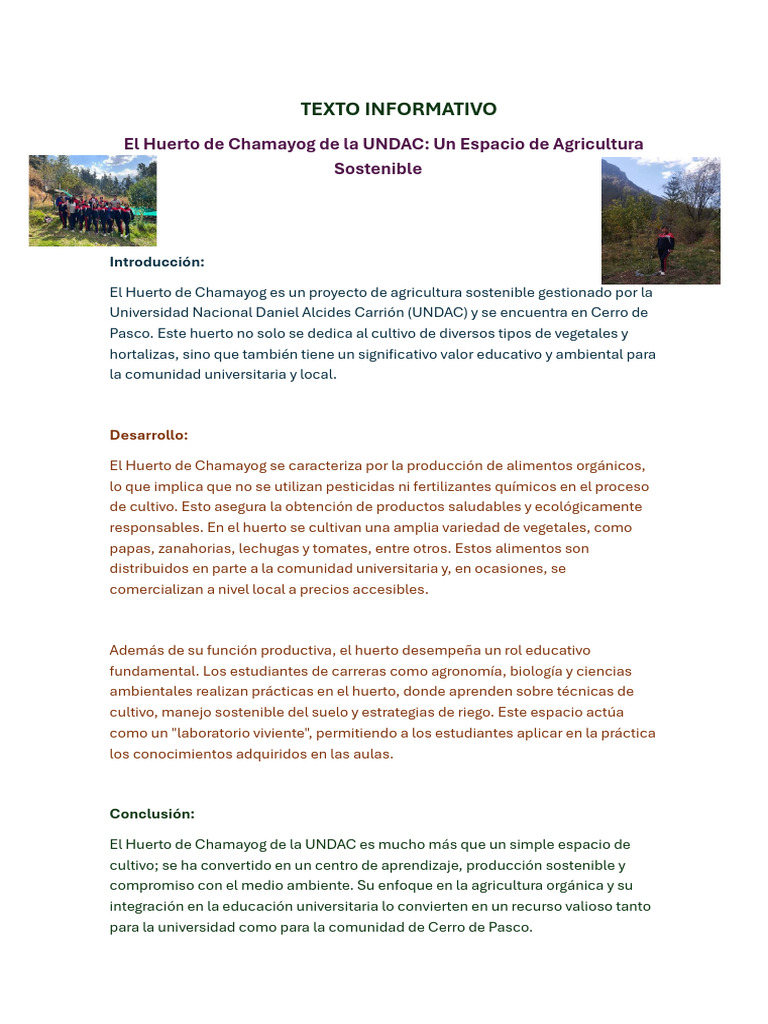 TEXTO INFORMATIVO

El Huerto de Chamayog de la UNDAC: Un Espacio de Agricultura Sostenible

Introducción:

El Huerto de Chamayog es un proyecto de agricultura sostenible gestionado por la Universidad Nacional Daniel Alcides Carrión (UNDAC) y se encuentra en Cerro de Pasco. Este huerto no solo se dedica al cultivo de diversos tipos de vegetales y hortalizas, sino que también tiene un significativo valor educativo y ambiental para la comunidad universitaria y local.

Desarrollo:

El Huerto de Chamayog se caracteriza por la producción de alimentos orgánicos, lo que implica que no se utilizan pesticidas ni fertilizantes químicos en el proceso de cultivo. Esto asegura la obtención de productos saludables y ecológicamente responsables. En el huerto se cultivan una amplia variedad de vegetales, como papas, zanahorias, lechugas y tomates, entre otros. Estos alimentos son distribuidos en parte a la comunidad universitaria y, en ocasiones, se comercializan a nivel local a precios accesibles.

Además de su función productiva, el huerto desempeña un rol educativo fundamental. Los estudiantes de carreras como agronomía, biología y ciencias ambientales realizan prácticas en el huerto, donde aprenden sobre técnicas de cultivo, manejo sostenible del suelo y estrategias de riego. Este espacio actúa como un "laboratorio viviente", permitiendo a los estudiantes aplicar en la práctica los conocimientos adquiridos en las aulas.

Conclusión:

El Huerto de Chamayog de la UNDAC es mucho más que un simple espacio de cultivo; se ha convertido en un centro de aprendizaje, producción sostenible y compromiso con el medio ambiente. Su enfoque en la agricultura orgánica y su integración en la educación universitaria lo convierten en un recurso valioso tanto para la universidad como para la comunidad de Cerro de Pasco.